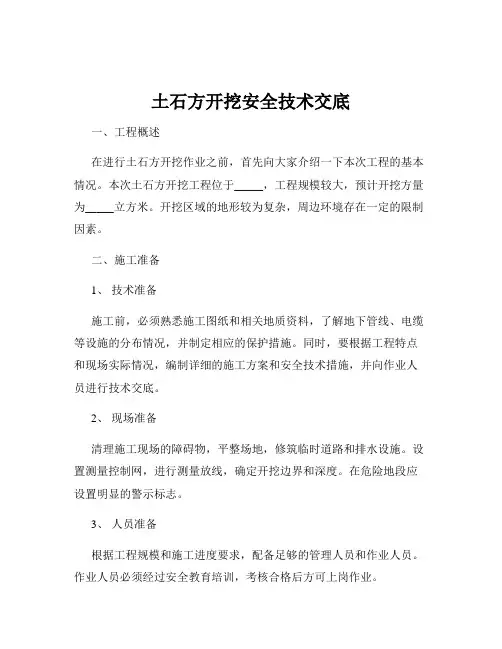 土石方开挖安全技术交底

一、工程概述

在进行土石方开挖作业之前，首先向大家介绍一下本次工程的基本情况。本次土石方开挖工程位于_____，工程规模较大，预计开挖方量为_____立方米。开挖区域的地形较为复杂，周边环境存在一定的限制因素。

二、施工准备

1、 技术准备

施工前，必须熟悉施工图纸和相关地质资料，了解地下管线、电缆等设施的分布情况，并制定相应的保护措施。同时，要根据工程特点和现场实际情况，编制详细的施工方案和安全技术措施，并向作业人员进行技术交底。

2、 现场准备

清理施工现场的障碍物，平整场地，修筑临时道路和排水设施。设置测量控制网，进行测量放线，确定开挖边界和深度。在危险地段应设置明显的警示标志。

3、 人员准备

根据工程规模和施工进度要求，配备足够的管理人员和作业人员。作业人员必须经过安全教育培训，考核合格后方可上岗作业。